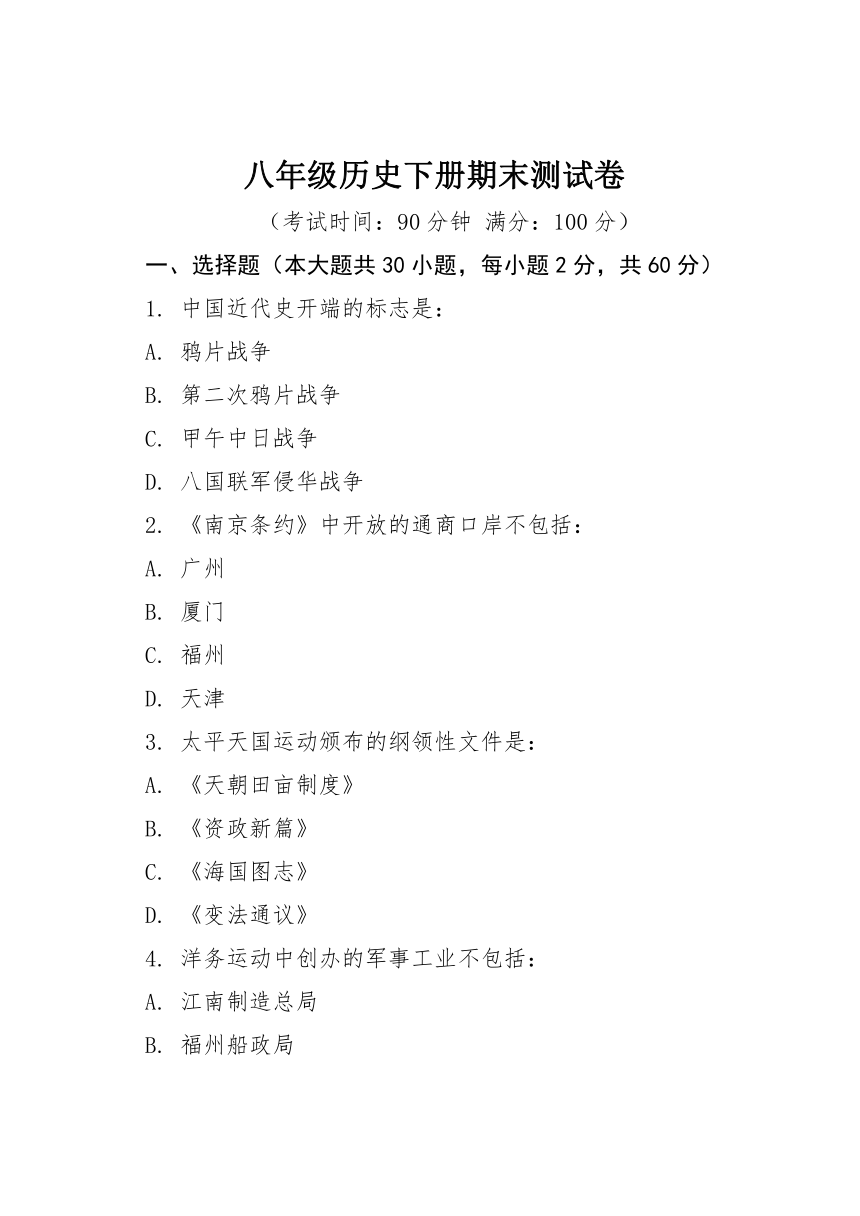 八年级历史下册期末测试卷

（考试时间：90 分钟 满分：100 分）

一、选择题（本大题共 30 小题，每小题 2 分，共 60 分）

1. 中国近代史开端的标志是：

A. 鸦片战争

B. 第二次鸦片战争

C. 甲午中日战争

D. 八国联军侵华战争

2. 《南京条约》中开放的通商口岸不包括：

A. 广州

B. 厦门

C. 福州

D. 天津

3. 太平天国运动颁布的纲领性文件是：

A. 《天朝田亩制度》

B. 《资政新篇》

C. 《海国图志》

D. 《变法通议》

4. 洋务运动中创办的军事工业不包括：

A. 江南制造总局

B. 福州船政局